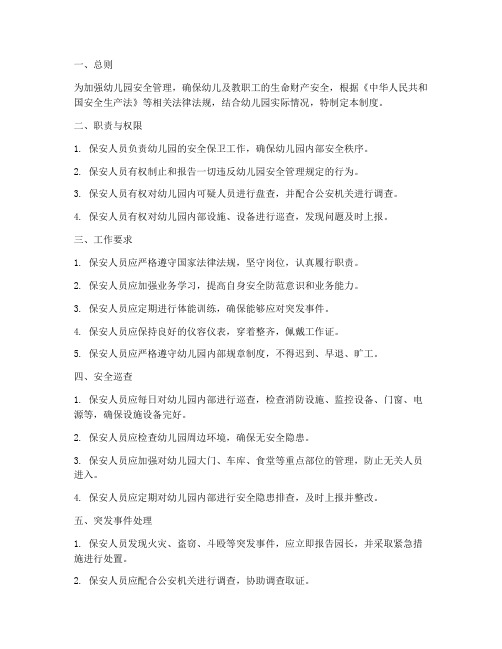 一、总则

为加强幼儿园安全管理，确保幼儿及教职工的生命财产安全，根据《中华人民共和国安全生产法》等相关法律法规，结合幼儿园实际情况，特制定本制度。

二、职责与权限

1. 保安人员负责幼儿园的安全保卫工作，确保幼儿园内部安全秩序。

2. 保安人员有权制止和报告一切违反幼儿园安全管理规定的行为。

3. 保安人员有权对幼儿园内可疑人员进行盘查，并配合公安机关进行调查。

4. 保安人员有权对幼儿园内部设施、设备进行巡查，发现问题及时上报。

三、工作要求

1. 保安人员应严格遵守国家法律法规，坚守岗位，认真履行职责。

2. 保安人员应加强业务学习，提高自身安全防范意识和业务能力。

3. 保安人员应定期进行体能训练，确保能够应对突发事件。

4. 保安人员应保持良好的仪容仪表，穿着整齐，佩戴工作证。

5. 保安人员应严格遵守幼儿园内部规章制度，不得迟到、早退、旷工。

四、安全巡查

1. 保安人员应每日对幼儿园内部进行巡查，检查消防设施、监控设备、门窗、电源等，确保设施设备完好。

2. 保安人员应检查幼儿园周边环境，确保无安全隐患。

3. 保安人员应加强对幼儿园大门、车库、食堂等重点部位的管理，防止无关人员进入。

4. 保安人员应定期对幼儿园内部进行安全隐患排查，及时上报并整改。

五、突发事件处理

1. 保安人员发现火灾、盗窃、斗殴等突发事件，应立即报告园长，并采取紧急措施进行处置。

2. 保安人员应配合公安机关进行调查，协助调查取证。